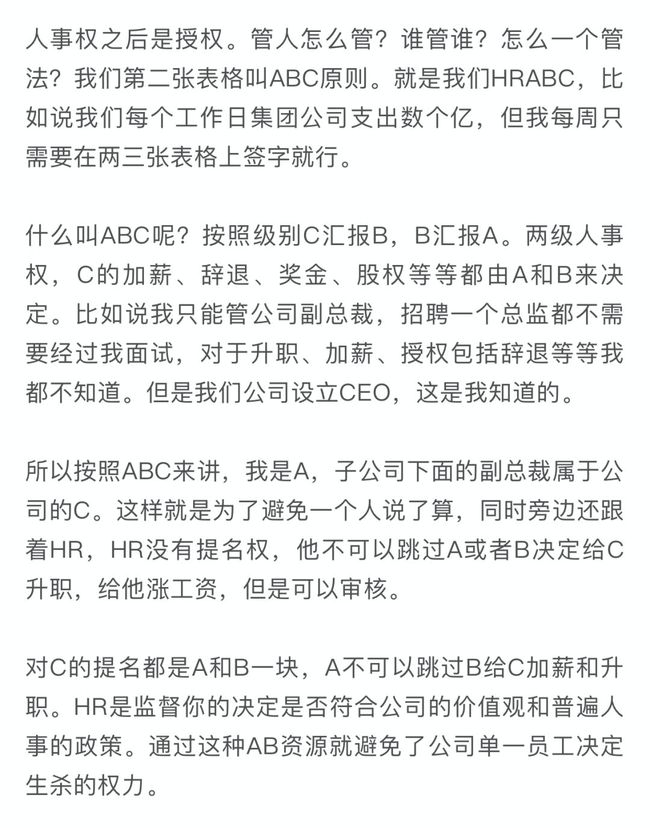 人事权之后是授权。管人怎么管？谁管谁？怎么一个管法？我们第二张表格叫ABC原则。就是我们HRABC，比如说我们每个工作日集团公司支出数个亿，但我每周只需要在两三张表格上签字就行。

什么叫ABC呢？按照级别C汇报B，B汇报A。两级人事权，C的加薪、辞退、奖金、股权等等都由A和B来决定。比如说我只能管公司副总裁，招聘一个总监都不需要经过我面试，对于升职、加薪、授权包括辞退等等我都不知道。但是我们公司设立CEO，这是我知道的。

所以按照ABC来讲，我是A，子公司下面的副总裁属于公司的C。这样就是为了避免一个人说了算，同时旁边还跟着HR，HR没有提名权，他不可以跳过A或者B决定给C升职，给他涨工资，但是可以审核。

对C的提名都是A和B一块，A不可以跳过B给C加薪和升职。HR是监督你的决定是否符合公司的价值观和普遍人事的政策。通过这种AB资源就避免了公司单一员工决定生杀的权力。